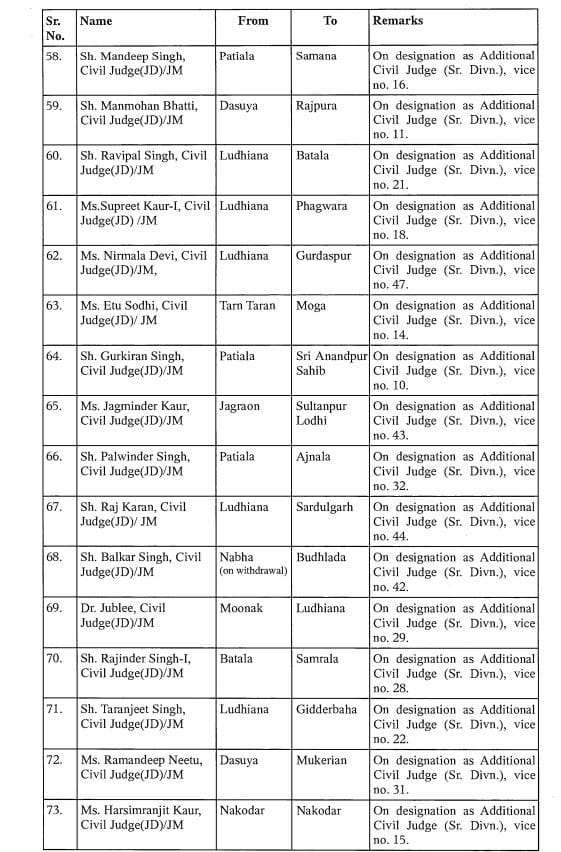 | Sr. No. | Name | From | To | Remarks |
|---|---|---|---|---|
| 58. | Sh. Mandeep Singh, Civil Judge(JD)/JM | Patiala | Samana | On designation as Additional Civil Judge (Sr. Divn.), vice no. 16. |
| 59. | Sh. Manmohan Bhatti, Civil Judge(JD)/JM | Dasuya | Rajpura | On designation as Additional Civil Judge (Sr. Divn.), vice no. 11. |
| 60. | Sh. Ravipal Singh, Civil Judge(JD)/JM | Ludhiana | Batala | On designation as Additional Civil Judge (Sr. Divn.), vice no. 21. |
| 61. | Ms.Supreet Kaur-I, Civil Judge(JD) /JM | Ludhiana | Phagwara | On designation as Additional Civil Judge (Sr. Divn.), vice no. 18. |
| 62. | Ms. Nirmala Devi, Civil Judge(JD)/JM, | Ludhiana | Gurdaspur | On designation as Additional Civil Judge (Sr. Divn.), vice no. 47. |
| 63. | Ms. Etu Sodhi, Civil Judge(JD)/ JM | Tarn Taran | Moga | On designation as Additional Civil Judge (Sr. Divn.), vice no. 14. |
| 64. | Sh. Gurkiran Singh, Civil Judge(JD)/JM | Patiala | Sri Anandpur Sahib | On designation as Additional Civil Judge (Sr. Divn.), vice no. 10. |
| 65. | Ms. Jagminder Kaur, Civil Judge(JD)/JM | Jagraon | Sultanpur Lodhi | On designation as Additional Civil Judge (Sr. Divn.), vice no. 43. |
| 66. | Sh. Palwinder Singh, Civil Judge(JD)/JM | Patiala | Ajnala | On designation as Additional Civil Judge (Sr. Divn.), vice no. 32. |
| 67. | Sh. Raj Karan, Civil Judge(JD)/ JM | Ludhiana | Sardulgarh | On designation as Additional Civil Judge (Sr. Divn.), vice no. 44. |
| 68. | Sh. Balkar Singh, Civil Judge(JD)/JM | Nabha (on withdrawal) | Budhlada | On designation as Additional Civil Judge (Sr. Divn.), vice no. 42. |
| 69. | Dr. Jublee, Civil Judge(JD)/JM | Moonak | Ludhiana | On designation as Additional Civil Judge (Sr. Divn.), vice no. 29. |
| 70. | Sh. Rajinder Singh-I, Civil Judge(JD)/JM | Batala | Samrala | On designation as Additional Civil Judge (Sr. Divn.), vice no. 28. |
| 71. | Sh. Taranjeet Singh, Civil Judge(JD)/JM | Ludhiana | Gidderbaha | On designation as Additional Civil Judge (Sr. Divn.), vice no. 22. |
| 72. | Ms. Ramandeep Neetu, Civil Judge(JD)/JM | Dasuya | Mukerian | On designation as Additional Civil Judge (Sr. Divn.), vice no. 31. |
| 73. | Ms. Harsimranjit Kaur, Civil Judge(JD)/JM | Nakodar | Nakodar | On designation as Additional Civil Judge (Sr. Divn.), vice no. 15. |